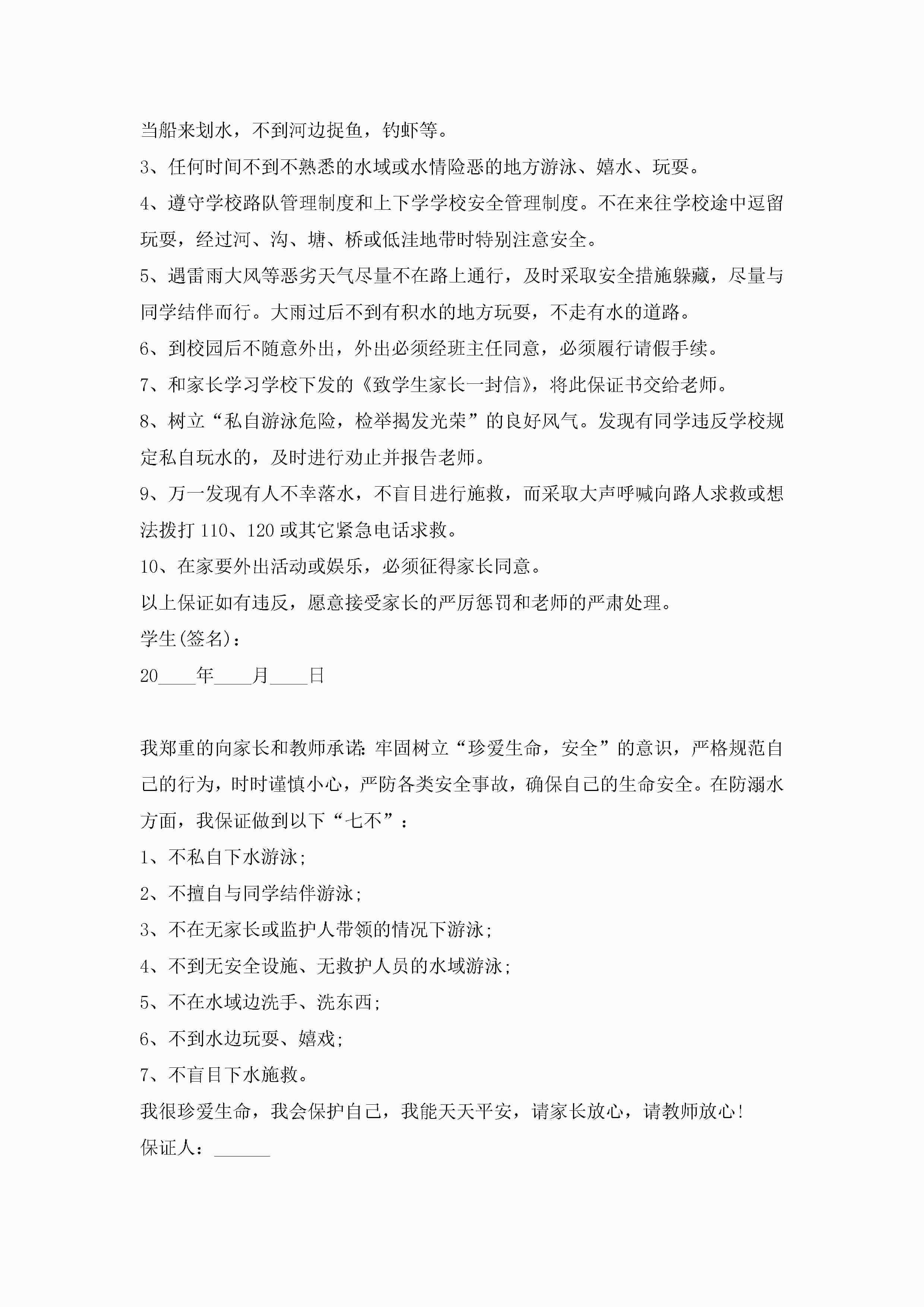 当船来划水，不到河边捉鱼，钓虾等。

3、任何时间不到不熟悉的水域或水情险恶的地方游泳、嬉水、玩耍。

4、遵守学校路队管理制度和上下学学校安全管理制度。不在来往学校途中逗留玩耍，经过河、沟、塘、桥或低洼地带时特别注意安全。

5、遇雷雨大风等恶劣天气尽量不在路上通行，及时采取安全措施躲藏，尽量与同学结伴而行。大雨过后不到有积水的地方玩耍，不走有水的道路。

6、到校园后不随意外出，外出必须经班主任同意，必须履行请假手续。

7、和家长学习学校下发的《致学生家长一封信》，将此保证书交给老师。

8、树立“私自游泳危险，检举揭发光荣”的良好风气。发现有同学违反学校规定私自玩水的，及时进行劝止并报告老师。

9、万一发现有人不幸落水，不盲目进行施救，而采取大声呼喊向路人求救或想法拨打 110、120 或其它紧急电话求救。

10、在家要外出活动或娱乐，必须征得家长同意。

以上保证如有违反，愿意接受家长的严厉惩罚和老师的严肃处理。

学生(签名)：

20____年____月____日

我郑重的向家长和教师承诺：牢固树立“珍爱生命，安全”的意识，严格规范自己的行为，时时谨慎小心，严防各类安全事故，确保自己的生命安全。在防溺水方面，我保证做到以下“七不”：

1、不私自下水游泳；

2、不擅自与同学结伴游泳；

3、不在无家长或监护人带领的情况下游泳；

4、不到无安全设施、无救护人员的水域游泳；

5、不在水域边洗手、洗东西；

6、不到水边玩耍、嬉戏；

7、不盲目下水施救。

我很珍爱生命，我会保护自己，我能天天平安，请家长放心，请教师放心！

保证人：______